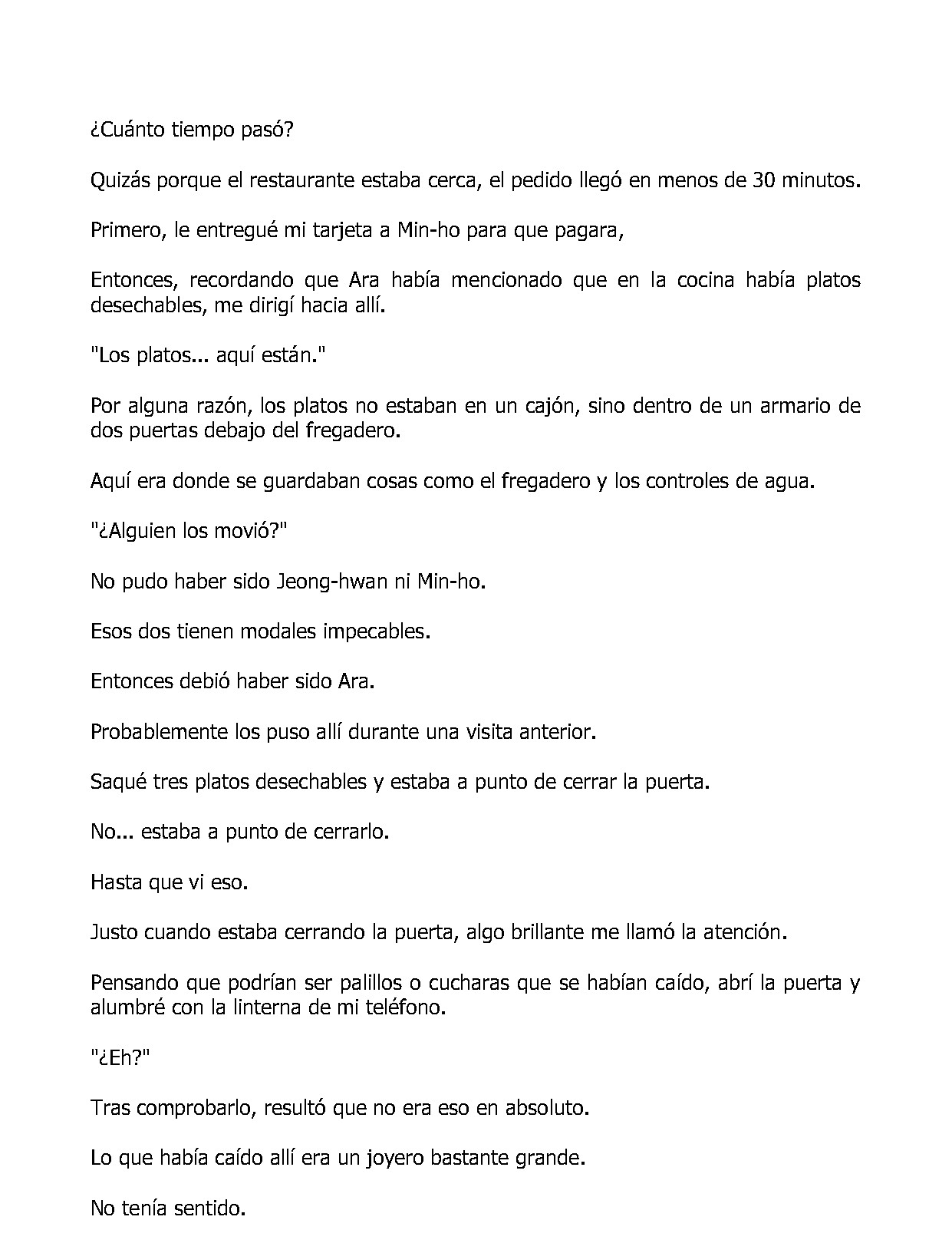 ¿Cuánto tiempo pasó?

Quizás porque el restaurante estaba cerca, el pedido llegó en menos de 30 minutos.

Primero, le entregué mi tarjeta a Min-ho para que pagara,

Entonces, recordando que Ara había mencionado que en la cocina había platos desechables, me dirigí hacia allí.

"Los platos... aquí están."

Por alguna razón, los platos no estaban en un cajón, sino dentro de un armario de dos puertas debajo del fregadero.

Aquí era donde se guardaban cosas como el fregadero y los controles de agua.

"¿Alguien los movió?"

No pudo haber sido Jeong-hwan ni Min-ho.

Esos dos tienen modales impecables.

Entonces debió haber sido Ara.

Probablemente los puso allí durante una visita anterior.

Saqué tres platos desechables y estaba a punto de cerrar la puerta.

No... estaba a punto de cerrarlo.

Hasta que vi eso.

Justo cuando estaba cerrando la puerta, algo brillante me llamó la atención.

Pensando que podrían ser palillos o cucharas que se habían caído, abrí la puerta y alumbré con la linterna de mi teléfono.

"¿Eh?"

Tras comprobarlo, resultó que no era eso en absoluto.

Lo que había caído allí era un joyero bastante grande.

No tenía sentido.